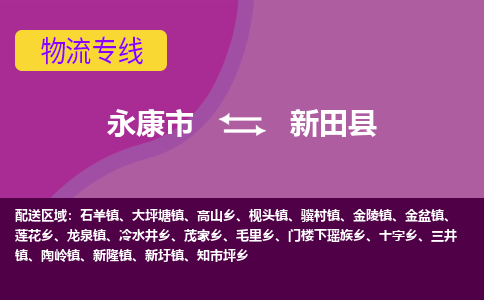 物流专线

永康市 新田县

配送区域：石羊镇、大坪塘镇、高山乡、枧头镇、骥村镇、金陵镇、金盆镇、莲花乡、龙泉镇、冷水井乡、茂家乡、毛里乡、门楼下瑶族乡、十字乡、三井镇、陶岭镇、新隆镇、新圩镇、知市坪乡